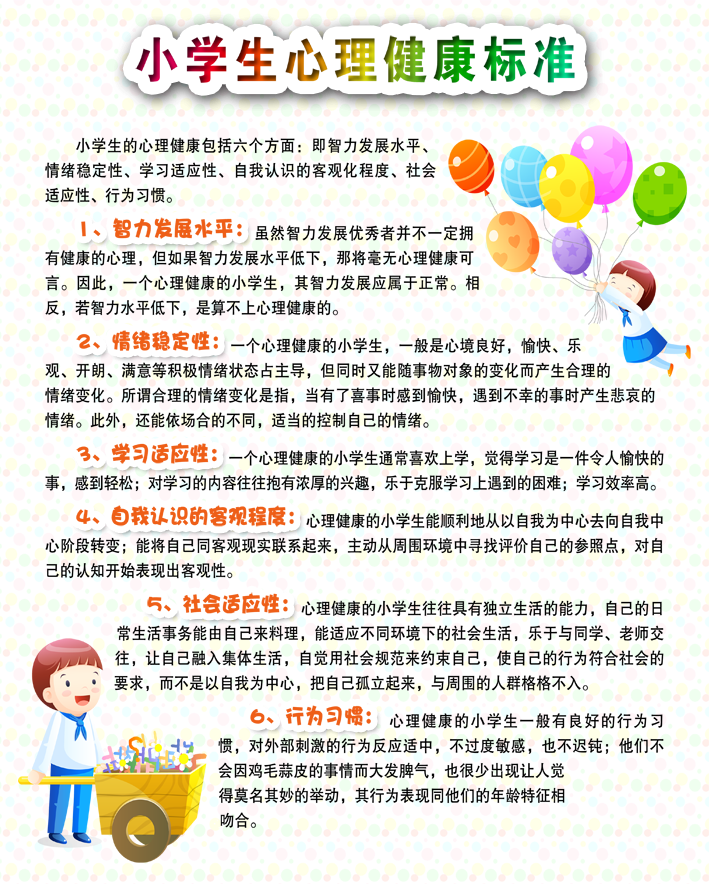 小学生心理健康标准

小学生的心理健康包括六个方面：即智力发展水平、情绪稳定性、学习适应性、自我认识的客观化程度、社会适应性、行为习惯。

1、智力发展水平：虽然智力发展优秀者并不一定拥有健康的心理，但如果智力发展水平低下，那将毫无心理健康可言。因此，一个心理健康的小学生，其智力发展应属于正常。相反，若智力水平低下，是算不上心理健康的。

2、情绪稳定性：一个心理健康的小学生，一般是心境良好，愉快、乐观、开朗、满意等积极情绪状态占主导，但同时又能随事物对象的变化而产生合理的情绪变化。所谓合理的情绪变化是指，当有了喜事时感到愉快，遇到不幸的事时产生悲哀的情绪。此外，还能依场合的不同，适当的控制自己的情绪。

3、学习适应性：一个心理健康的小学生通常喜欢上学，觉得学习是一件令人愉快的事，感到轻松；对学习的内容往往抱有浓厚的兴趣，乐于克服学习上遇到的困难；学习效率高。

4、自我认识的客观程度：心理健康的小学生能顺利地从以自我为中心去向自我中心阶段转变；能将自己同客观现实联系起来，主动从周围环境中寻找评价自己的参照点，对自己的认知开始表现出客观性。

5、社会适应性：心理健康的小学生往往具有独立生活的能力，自己的日常生活事务能由自己来料理，能适应不同环境下的社会生活，乐于与同学、老师交往，让自己融入集体生活，自觉用社会规范来约束自己，使自己的行为符合社会的要求，而不是以自我为中心，把自己孤立起来，与周围的人群格格不入。

6、行为习惯：心理健康的小学生一般有良好的行为习惯，对外部刺激的行为反应适中，不过度敏感，也不迟钝；他们不会因鸡毛蒜皮的事情而大发脾气，也很少出现让人觉得莫名其妙的举动，其行为表现同他们的年龄特征相吻合。